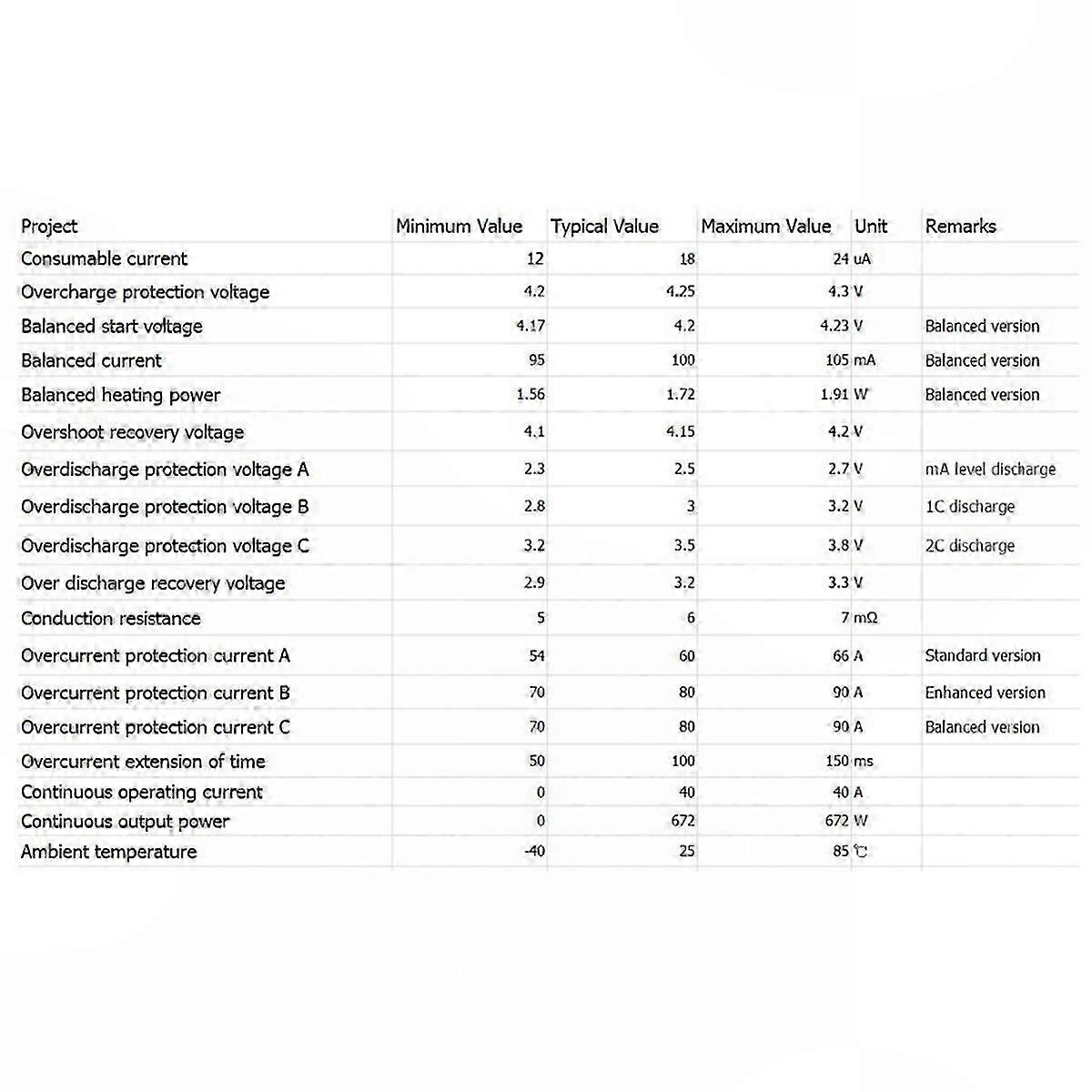 | Project | Minimum Value | Typical Value | Maximum Value | Unit | Remarks |
|---|---|---|---|---|---|
| Consumable current | 12 | 18 | 24 | uA | |
| Overcharge protection voltage | 4.2 | 4.25 | 4.3 | V | |
| Balanced start voltage | 4.17 | 4.2 | 4.23 | V | Balanced version |
| Balanced current | 95 | 100 | 105 | mA | Balanced version |
| Balanced heating power | 1.56 | 1.72 | 1.91 | W | Balanced version |
| Overshoot recovery voltage | 4.1 | 4.15 | 4.2 | V | |
| Overdischarge protection voltage A | 2.3 | 2.5 | 2.7 | V | mA level discharge |
| Overdischarge protection voltage B | 2.8 | 3 | 3.2 | V | 1C discharge |
| Overdischarge protection voltage C | 3.2 | 3.5 | 3.8 | V | 2C discharge |
| Over discharge recovery voltage | 2.9 | 3.2 | 3.3 | V | |
| Conduction resistance | 5 | 6 | 7 | mΩ | |
| Overcurrent protection current A | 54 | 60 | 66 | A | Standard version |
| Overcurrent protection current B | 70 | 80 | 90 | A | Enhanced version |
| Overcurrent protection current C | 70 | 80 | 90 | A | Balanced version |
| Overcurrent extension of time | 50 | 100 | 150 | ms | |
| Continuous operating current | 0 | 40 | 40 | A | |
| Continuous output power | 0 | 672 | 672 | W | |
| Ambient temperature | -40 | 25 | 85 | ℃ | |